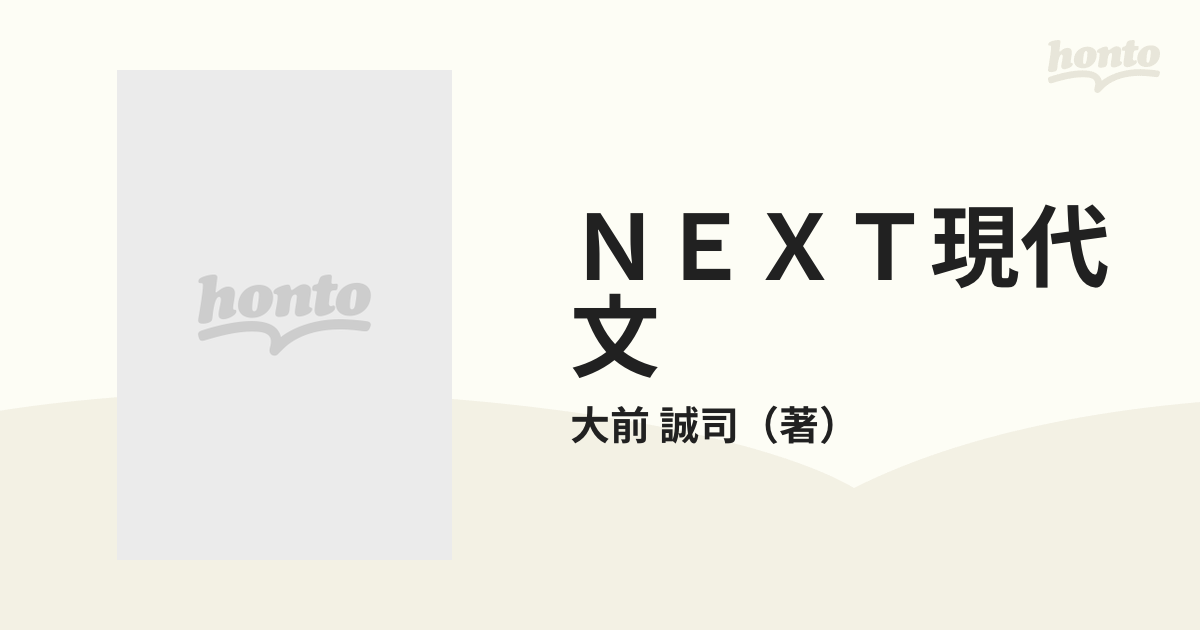 honto

honto

ＮＥＸＴ現代文

大前 誠司（著）